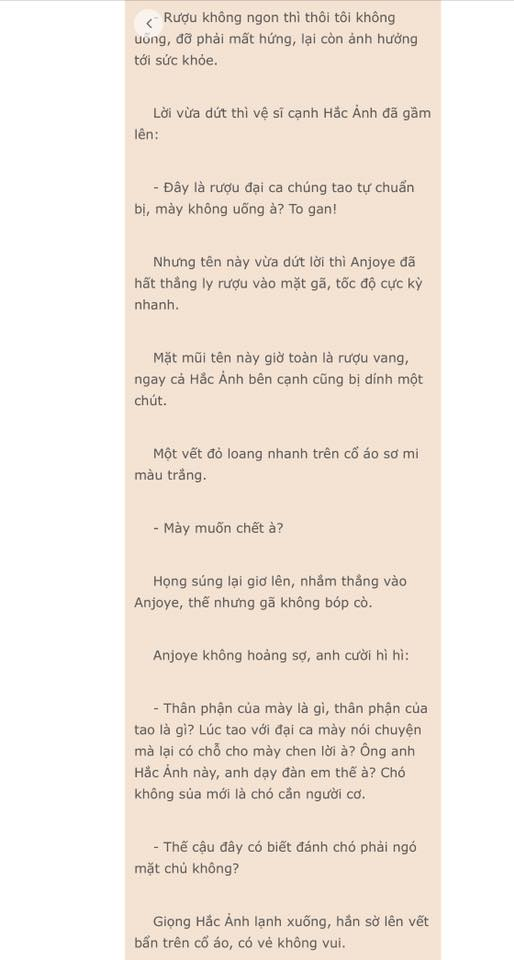 - Rượu không ngon thì thôi tôi không uống, đỡ phải mất hứng, lại còn ảnh hưởng tới sức khỏe.

Lời vừa dứt thì vệ sĩ cạnh Hắc Ảnh đã gầm lên:

- Đây là rượu đại ca chúng tao tự chuẩn bị, mày không uống à? To gan!

Nhưng tên này vừa dứt lời thì Anjoye đã hất thẳng ly rượu vào mặt gã, tốc độ cực kỳ nhanh.

Mặt mũi tên này giờ toàn là rượu vang, ngay cả Hắc Ảnh bên cạnh cũng bị dính một chút.

Một vết đỏ loang nhanh trên cổ áo sơ mi màu trắng.

- Mày muốn chết à?

Họng súng lại giơ lên, nhắm thẳng vào Anjoye, thế nhưng gã không bóp cò.

Anjoye không hoảng sợ, anh cười hì hì:

- Thân phận của mày là gì, thân phận của tao là gì? Lúc tao với đại ca mày nói chuyện mà lại có chỗ cho mày chen lời à? Ông anh Hắc Ảnh này, anh dạy đàn em thế à? Chó không sủa mới là chó cắn người cơ.

- Thế cậu đây có biết đánh chó phải ngó mặt chủ không?

Giọng Hắc Ảnh lạnh xuống, hắn sờ lên vết bẩn trên cổ áo, có vẻ không vui.